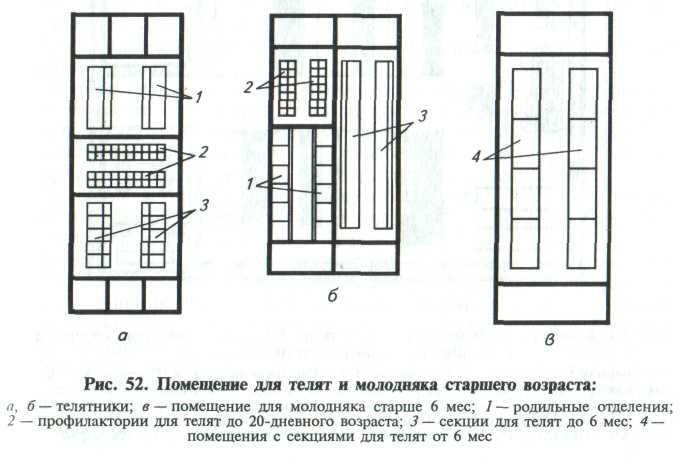 1
2
3
а

2
3
1
б

4
в

Рис. 52. Помещение для телят и молодняка старшего возраста:
а, б — телятники; в — помещение для молодняка старше 6 мес; 1 — родильные отделения; 2 — профилактории для телят до 20-дневного возраста; 3 — секции для телят до 6 мес; 4 — помещения с секциями для телят от 6 мес